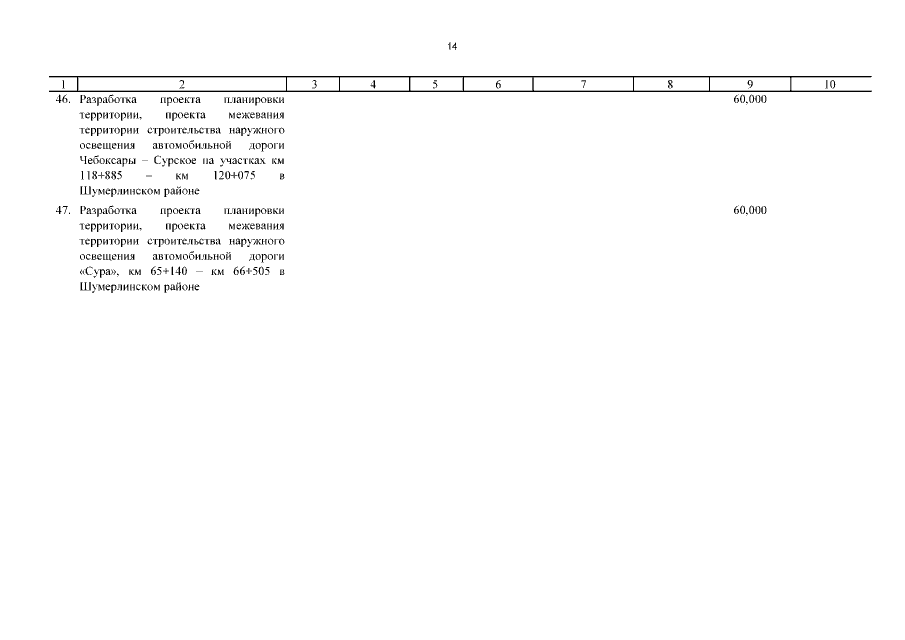 14

| 1 | 2 | 3 | 4 | 5 | 6 | 7 | 8 | 9 | 10 |
|---|---|---|---|---|---|---|---|---|---|
| 46. | Разработка проекта планировки территории, проекта межевания территории строительства наружного освещения автомобильной дороги Чебоксары – Сурское на участках км 118+885 – км 120+075 в Шумерлинском районе | | | | | | | 60,000 | |
| 47. | Разработка проекта планировки территории, проекта межевания территории строительства наружного освещения автомобильной дороги «Сура», км 65+140 – км 66+505 в Шумерлинском районе | | | | | | | 60,000 | |